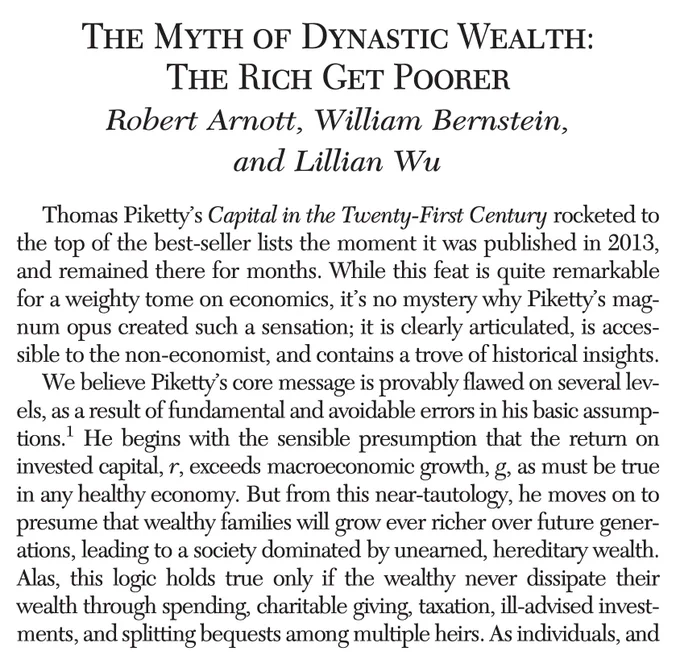 THE MYTH OF DYNASTIC WEALTH: THE RICH GET POORER

Robert Arnott, William Bernstein, and Lillian Wu

Thomas Piketty's Capital in the Twenty-First Century rocketed to the top of the best-seller lists the moment it was published in 2013, and remained there for months. While this feat is quite remarkable for a weighty tome on economics, it's no mystery why Piketty's magnum opus created such a sensation; it is clearly articulated, is accessible to the non-economist, and contains a trove of historical insights.

We believe Piketty's core message is provably flawed on several levels, as a result of fundamental and avoidable errors in his basic assumptions.$^1$ He begins with the sensible presumption that the return on invested capital, $r$, exceeds macroeconomic growth, $g$, as must be true in any healthy economy. But from this near-tautology, he moves on to presume that wealthy families will grow ever richer over future generations, leading to a society dominated by unearned, hereditary wealth. Alas, this logic holds true only if the wealthy never dissipate their wealth through spending, charitable giving, taxation, ill-advised investments, and splitting bequests among multiple heirs. As individuals, and